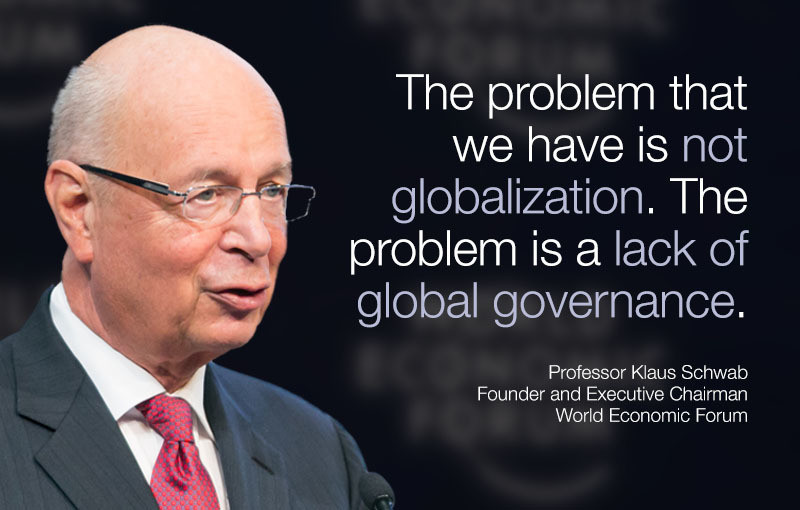 The problem that we have is not globalization. The problem is a lack of global governance.

Professor Klaus Schwab
Founder and Executive Chairman
World Economic Forum